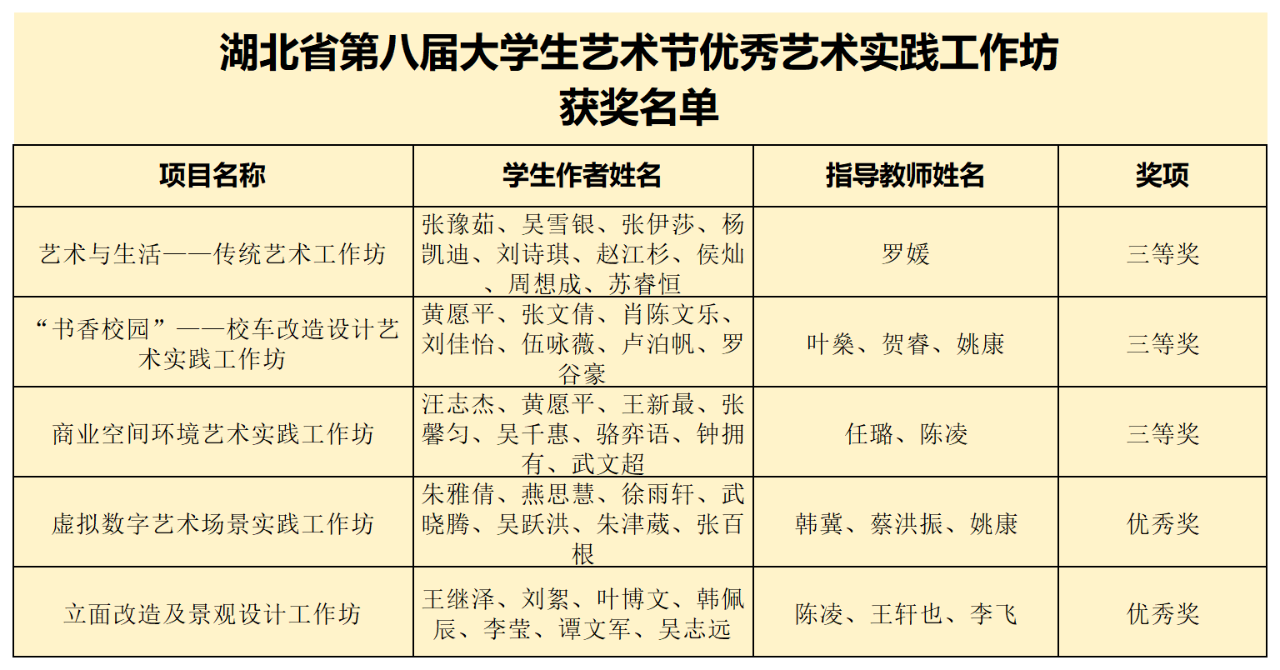 湖北省第八届大学生艺术节优秀艺术实践工作坊
获奖名单

| 项目名称 | 学生作者姓名 | 指导教师姓名 | 奖项 |
|---|---|---|---|
| 艺术与生活——传统艺术工作坊 | 张豫茹、吴雪银、张伊莎、杨凯迪、刘诗琪、赵江杉、侯灿、周想成、苏睿恒 | 罗媛 | 三等奖 |
| “书香校园”——校车改造设计艺术实践工作坊 | 黄愿平、张文倩、肖陈文乐、刘佳怡、伍咏薇、卢泊帆、罗谷豪 | 叶燊、贺睿、姚康 | 三等奖 |
| 商业空间环境艺术实践工作坊 | 汪志杰、黄愿平、王新最、张馨匀、吴千惠、骆弈语、钟拥有、武文超 | 任璐、陈凌 | 三等奖 |
| 虚拟数字艺术场景实践工作坊 | 朱雅倩、燕思慧、徐雨轩、武晓腾、吴跃洪、朱津葳、张百根 | 韩冀、蔡洪振、姚康 | 优秀奖 |
| 立面改造及景观设计工作坊 | 王继泽、刘絮、叶博文、韩佩辰、李莹、谭文军、吴志远 | 陈凌、王轩也、李飞 | 优秀奖 |